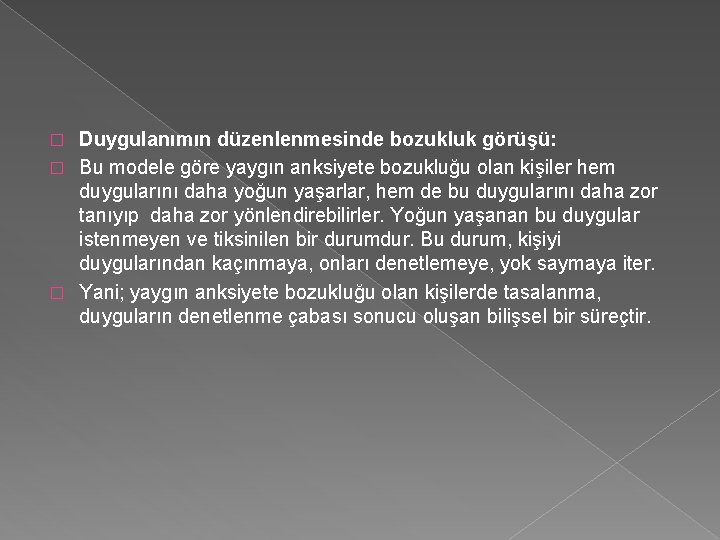 Duygulanımın düzenlenmesinde bozukluk görüşü:

Bu modele göre yaygın anksiyete bozukluğu olan kişiler hem duygularını daha yoğun yaşarlar, hem de bu duygularını daha zor tanıyıp daha zor yönlendirebilirler. Yoğun yaşanan bu duygular istenmeyen ve tiksinilen bir durumdur. Bu durum, kişiyi duygularından kaçınmaya, onları denetlemeye, yok saymaya iter.

Yani; yaygın anksiyete bozukluğu olan kişilerde tasalanma, duyguların denetlenme çabası sonucu oluşan bilişsel bir süreçtir.